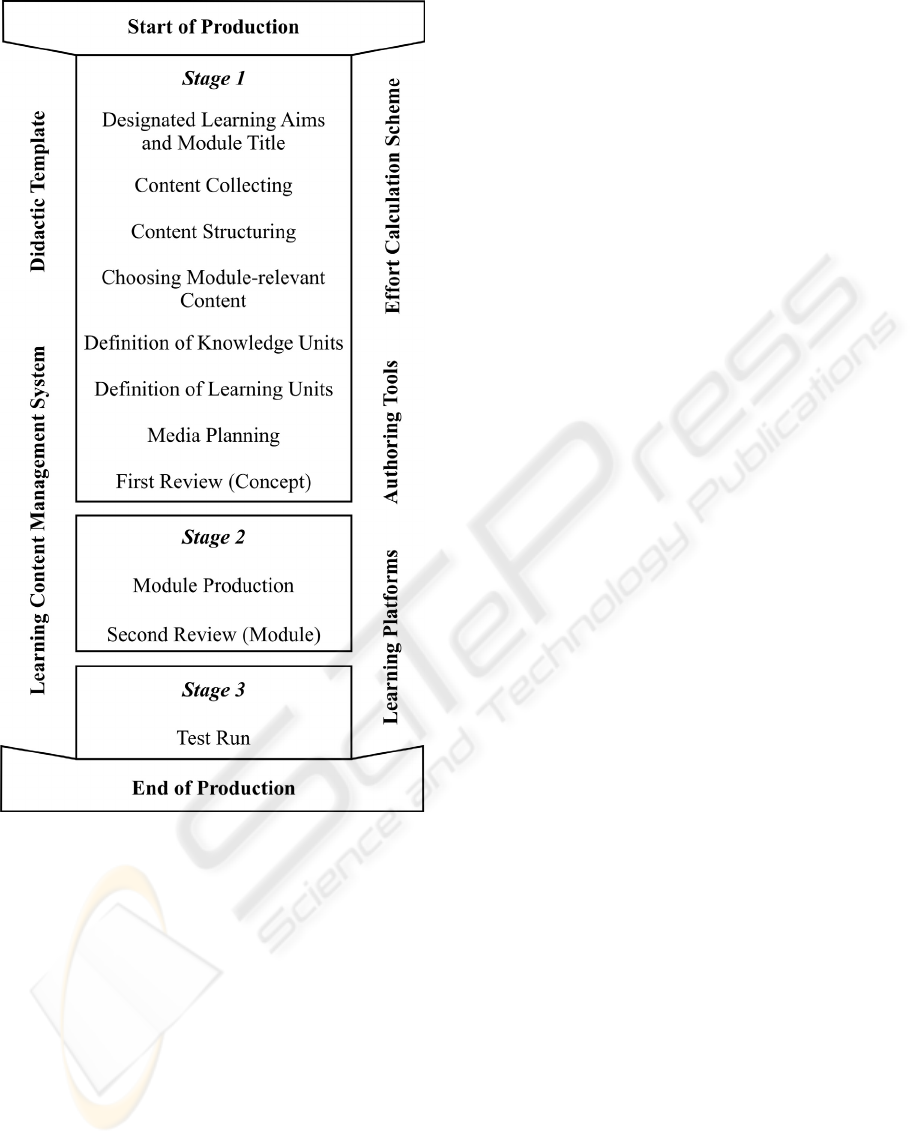 Start of Production

Didactic Template

Learning Content Management System

Stage 1

Designated Learning Aims and Module Title

Content Collecting

Content Structuring

Choosing Module-relevant Content

Definition of Knowledge Units

Definition of Learning Units

Media Planning

First Review (Concept)

Stage 2

Module Production

Second Review (Module)

Stage 3

Test Run

Effort Calculation Scheme

Authoring Tools

Learning Platforms

End of Production

SciTePress
Science and Technology Publications